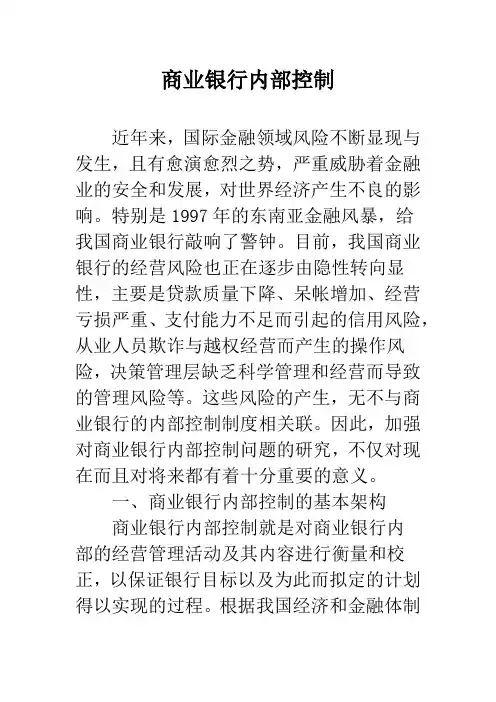 商业银行内部控制

近年来，国际金融领域风险不断显现与发生，且有愈演愈烈之势，严重威胁着金融业的安全和发展，对世界经济产生不良的影响。特别是 1997 年的东南亚金融风暴，给我国商业银行敲响了警钟。目前，我国商业银行的经营风险也正在逐步由隐性转向显性，主要是贷款质量下降、呆帐增加、经营亏损严重、支付能力不足而引起的信用风险，从业人员欺诈与越权经营而产生的操作风险，决策管理层缺乏科学管理和经营而导致的管理风险等。这些风险的产生，无不与商业银行的内部控制制度相关联。因此，加强对商业银行内部控制问题的研究，不仅对现在而且对将来都有着十分重要的意义。

一、商业银行内部控制的基本架构

商业银行内部控制就是对商业银行内部的经营管理活动及其内容进行衡量和校正，以保证银行目标以及为此而拟定的计划得以实现的过程。根据我国经济和金融体制